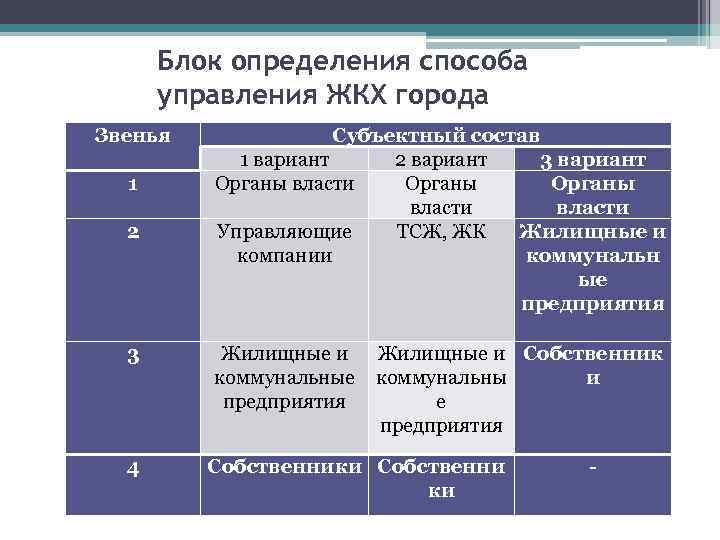 Блок определения способа управления ЖКХ города

| Звенья | Субъектный состав | | |
|---|---|---|---|
| | 1 вариант | 2 вариант | 3 вариант |
| 1 | Органы власти | Органы власти | Органы власти |
| 2 | Управляющие компании | ТСЖ, ЖК | Жилищные и коммунальные предприятия |
| 3 | Жилищные и коммунальные предприятия | Жилищные и коммунальные предприятия | Собственники |
| 4 | Собственники | Собственники | - |